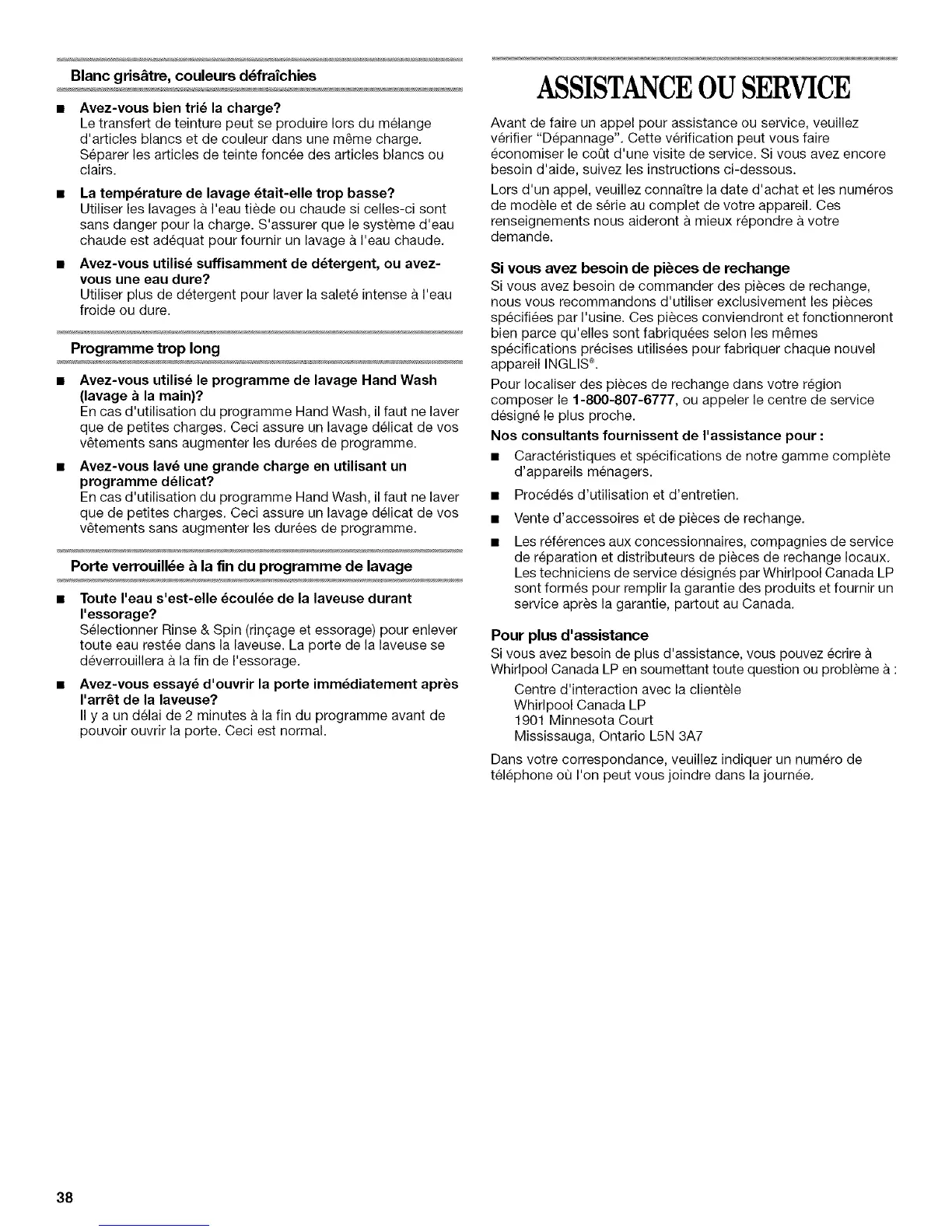 Blanc grisâtre, couleurs défraîchies

■ Avez-vous bien trié la charge?
Le transfert de teinture peut se produire lors du mélange d'articles blancs et de couleur dans une même charge. Séparer les articles de teinte foncée des articles blancs ou clairs.

■ La température de lavage était-elle trop basse?
Utiliser les lavages à l'eau tiède ou chaude si celles-ci sont sans danger pour la charge. S'assurer que le système d'eau chaude est adéquat pour fournir un lavage à l'eau chaude.

■ Avez-vous utilisé suffisamment de détergent, ou avez-vous une eau dure?
Utiliser plus de détergent pour laver la saleté intense à l'eau froide ou dure.

Programme trop long

■ Avez-vous utilisé le programme de lavage Hand Wash (lavage à la main)?
En cas d'utilisation du programme Hand Wash, il faut ne laver que de petites charges. Ceci assure un lavage délicat de vos vêtements sans augmenter les durées de programme.

■ Avez-vous lavé une grande charge en utilisant un programme délicat?
En cas d'utilisation du programme Hand Wash, il faut ne laver que de petites charges. Ceci assure un lavage délicat de vos vêtements sans augmenter les durées de programme.

Porte verrouillée à la fin du programme de lavage

■ Toute l'eau s'est-elle écoulée de la laveuse durant l'essorage?
Sélectionner Rinse & Spin (rinçage et essorage) pour enlever toute eau restée dans la laveuse. La porte de la laveuse se déverrouillera à la fin de l'essorage.

■ Avez-vous essayé d'ouvrir la porte immédiatement après l'arrêt de la laveuse?
Il y a un délai de 2 minutes à la fin du programme avant de pouvoir ouvrir la porte. Ceci est normal.

ASSISTANCE OU SERVICE

Avant de faire un appel pour assistance ou service, veuillez vérifier "Dépannage". Cette vérification peut vous faire économiser le coût d'une visite de service. Si vous avez encore besoin d'aide, suivez les instructions ci-dessous.

Lors d'un appel, veuillez connaître la date d'achat et les numéros de modèle et de série au complet de votre appareil. Ces renseignements nous aideront à mieux répondre à votre demande.

Si vous avez besoin de pièces de rechange
Si vous avez besoin de commander des pièces de rechange, nous vous recommandons d'utiliser exclusivement les pièces spécifiées par l'usine. Ces pièces conviendront et fonctionneront bien parce qu'elles sont fabriquées selon les mêmes spécifications précises utilisées pour fabriquer chaque nouvel appareil INGLIS®.

Pour localiser des pièces de rechange dans votre région composer le 1-800-807-6777, ou appeler le centre de service désigné le plus proche.

Nos consultants fournissent de l'assistance pour :

■ Caractéristiques et spécifications de notre gamme complète d'appareils ménagers.

■ Procédés d'utilisation et d'entretien.

■ Vente d'accessoires et de pièces de rechange.

■ Les références aux concessionnaires, compagnies de service de réparation et distributeurs de pièces de rechange locaux. Les techniciens de service désignés par Whirlpool Canada LP sont formés pour remplir la garantie des produits et fournir un service après la garantie, partout au Canada.

Pour plus d'assistance
Si vous avez besoin de plus d'assistance, vous pouvez écrire à Whirlpool Canada LP en soumettant toute question ou problème à :

Centre d'interaction avec la clientèle
Whirlpool Canada LP
1901 Minnesota Court
Mississauga, Ontario L5N 3A7

Dans votre correspondance, veuillez indiquer un numéro de téléphone où l'on peut vous joindre dans la journée.

38